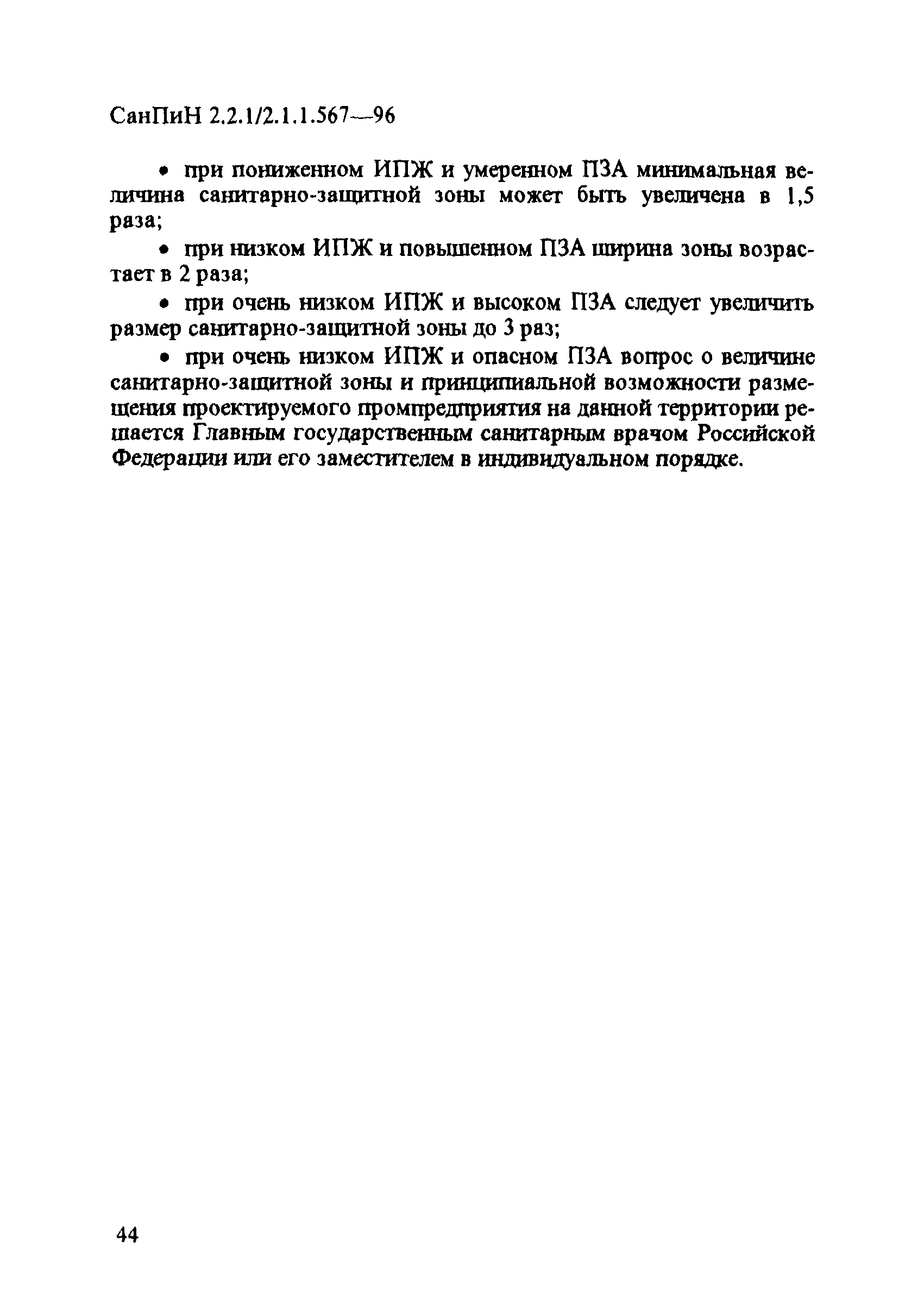 СанПиН 2.2.1/2.1.1.567—96

• при пониженном ИПЖ и умеренном ПЗА минимальная величина санитарно-защитной зоны может быть увеличена в 1,5 раза;

• при низком ИПЖ и повышенном ПЗА ширина зоны возрастает в 2 раза;

• при очень низком ИПЖ и высоком ПЗА следует увеличить размер санитарно-защитной зоны до 3 раз;

• при очень низком ИПЖ и опасном ПЗА вопрос о величине санитарно-защитной зоны и принципиальной возможности размещения проектируемого промпредприятия на данной территории решается Главным государственным санитарным врачом Российской Федерации или его заместителем в индивидуальном порядке.

44